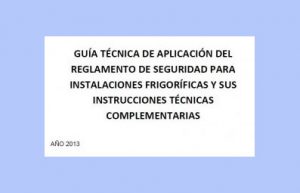 GUÍA TÉCNICA DE APLICACIÓN DEL REGLAMENTO DE SEGURIDAD PARA INSTALACIONES FRIGORÍFICAS Y SUS INSTRUCCIONES TÉCNICAS COMPLEMENTARIAS

AÑO 2013